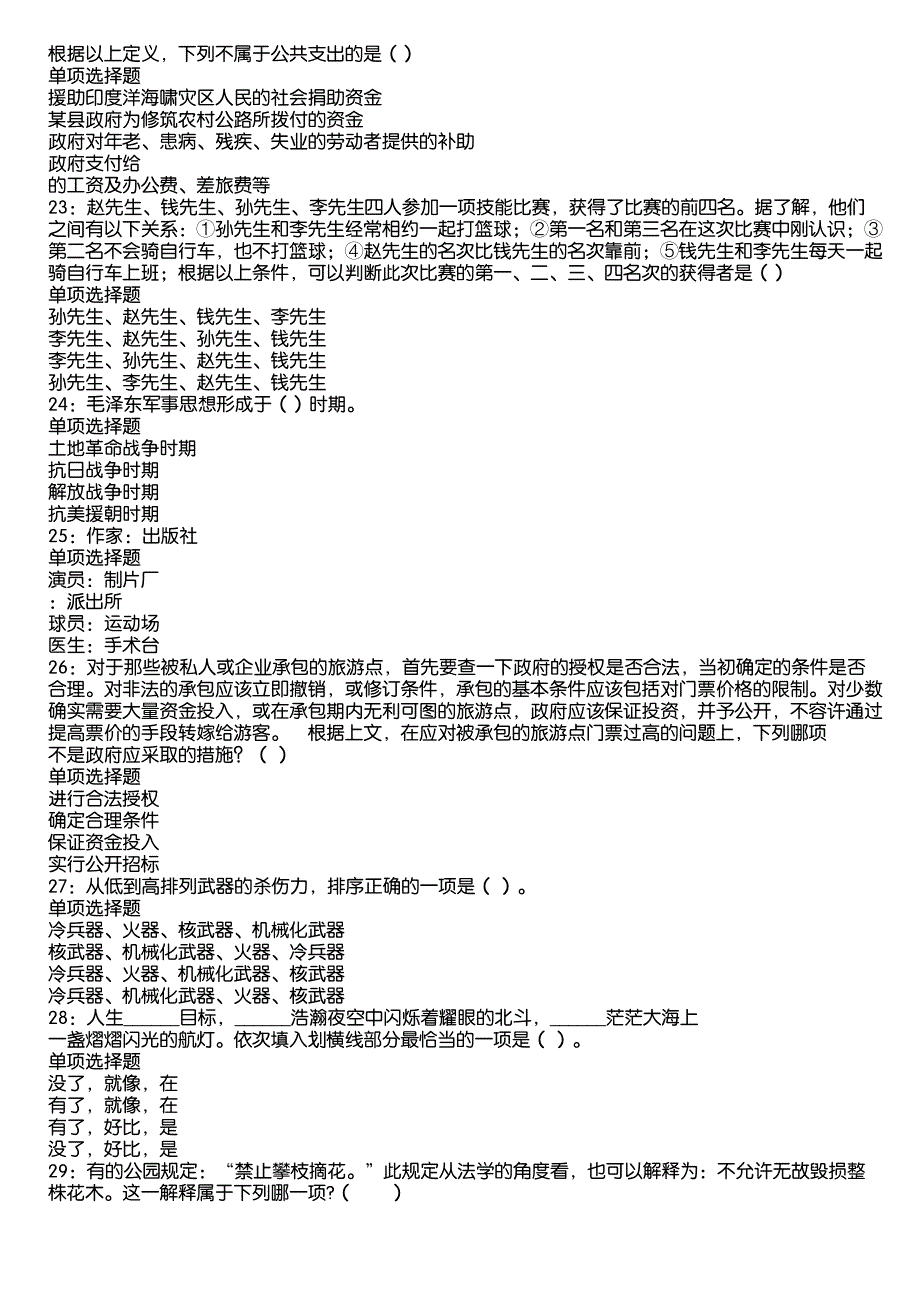 根据以上定义，下列不属于公共支出的是（ ）
单项选择题
援助印度洋海啸灾区人民的社会捐助资金
某县政府为修筑农村公路所拨付的资金
政府对年老、患病、残疾、失业的劳动者提供的补助
政府支付给
的工资及办公费、差旅费等
23：赵先生、钱先生、孙先生、李先生四人参加一项技能比赛，获得了比赛的前四名。据了解，他们之间有以下关系：①孙先生和李先生经常相约一起打篮球；②第一名和第三名在这次比赛中刚认识；③第二名不会骑自行车，也不打篮球；④赵先生的名次比钱先生的名次靠前；⑤钱先生和李先生每天一起骑自行车上班；根据以上条件，可以判断此次比赛的第一、二、三、四名次的获得者是（ ）
单项选择题
孙先生、赵先生、钱先生、李先生
李先生、赵先生、孙先生、钱先生
李先生、孙先生、赵先生、钱先生
孙先生、李先生、赵先生、钱先生
24：毛泽东军事思想形成于（ ）时期。
单项选择题
土地革命战争时期
抗日战争时期
解放战争时期
抗美援朝时期
25：作家：出版社
单项选择题
演员：制片厂
：派出所
球员：运动场
医生：手术台
26：对于那些被私人或企业承包的旅游点，首先要查一下政府的授权是否合法，当初确定的条件是否合理。对非法的承包应该立即撤销，或修订条件，承包的基本条件应该包括对门票价格的限制。对少数确实需要大量资金投入，或在承包期内无利可图的旅游点，政府应该保证投资，并予公开，不容许通过提高票价的手段转嫁给游客。　根据上文，在应对被承包的旅游点门票过高的问题上，下列哪项不是政府应采取的措施？（ ）
单项选择题
进行合法授权
确定合理条件
保证资金投入
实行公开招标
27：从低到高排列武器的杀伤力，排序正确的一项是（ ）。
单项选择题
冷兵器、火器、核武器、机械化武器
核武器、机械化武器、火器、冷兵器
冷兵器、火器、机械化武器、核武器
冷兵器、机械化武器、火器、核武器
28：人生______目标，______浩瀚夜空中闪烁着耀眼的北斗，______茫茫大海上一盏熠熠闪光的航灯。依次填入划横线部分最恰当的一项是（ ）。
单项选择题
没了，就像，在
有了，就像，在
有了，好比，是
没了，好比，是
29：有的公园规定：“禁止攀枝摘花。”此规定从法学的角度看，也可以解释为：不允许无故毁损整株花木。这一解释属于下列哪一项?（ ）